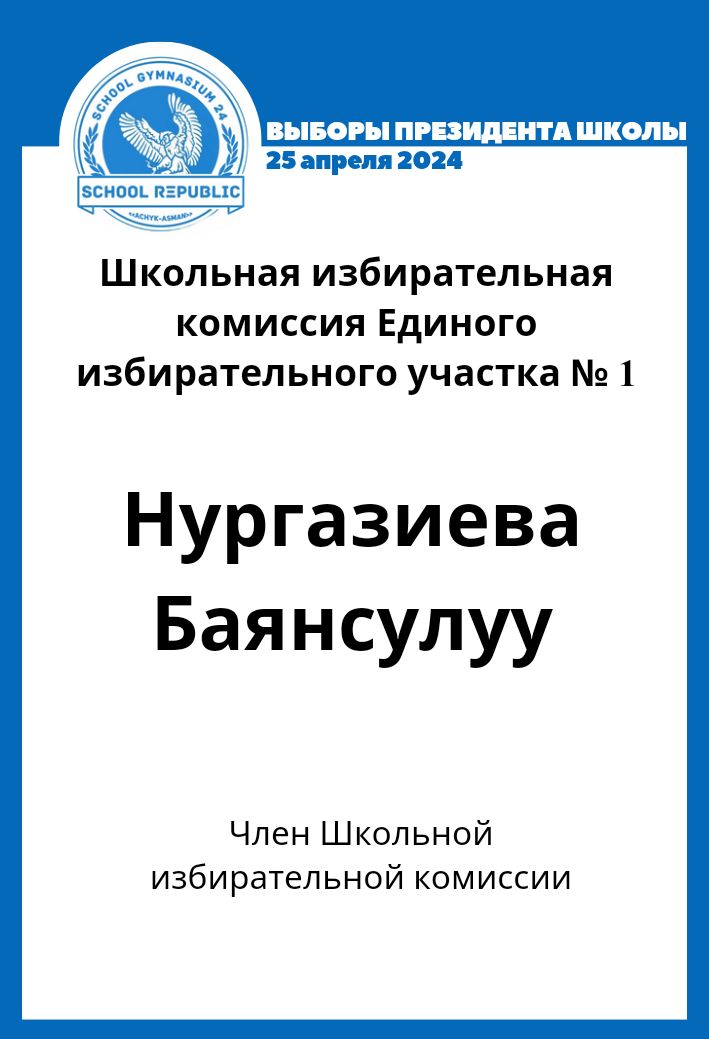 SCHOOL GYMNASIUM 24
SCHOOL REPUBLIC
«ACHYK-ASMAN»

ВЫБОРЫ ПРЕЗИДЕНТА ШКОЛЫ
25 апреля 2024

Школьная избирательная комиссия Единого избирательного участка № 1

Нургазиева Баянсулуу

Член Школьной избирательной комиссии